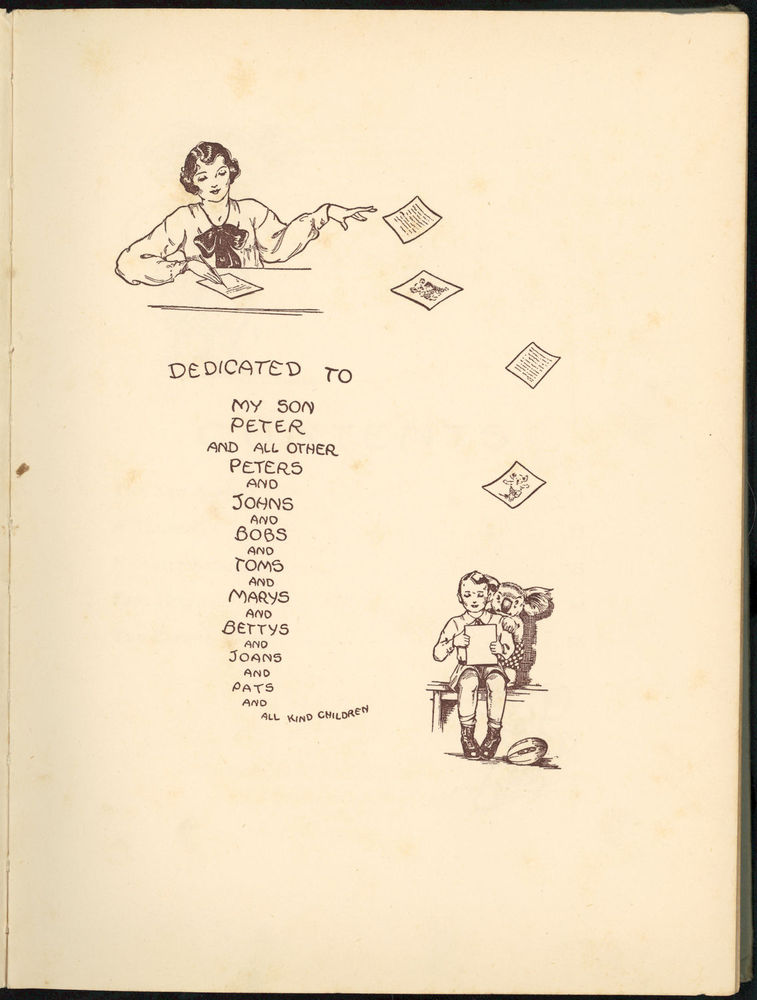 DEDICATED TO

MY SON
PETER
AND ALL OTHER
PETERS
AND
JOHNS
AND
BOBS
AND
TOMS
AND
MARYS
AND
BETTYS
AND
JOANS
AND
PATS
AND
ALL KIND CHILDREN